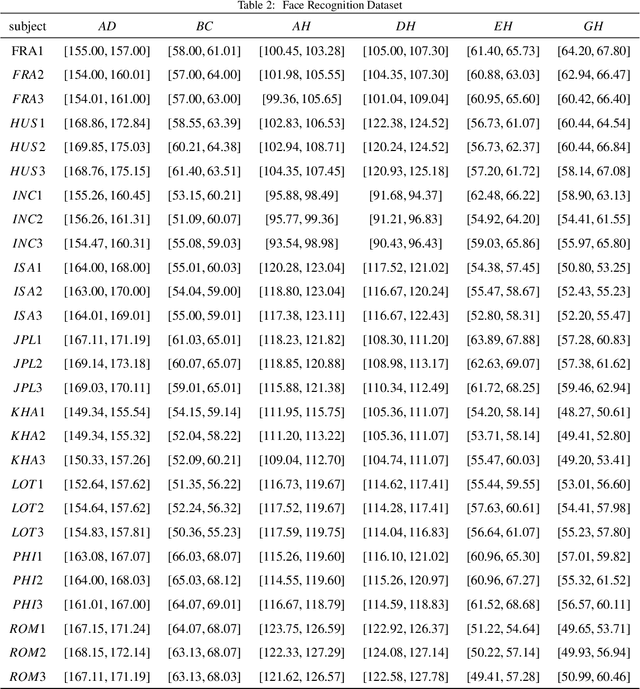 Table 2: Face Recognition Dataset

| subject | $AD$ | $BC$ | $AH$ | $DH$ | $EH$ | $GH$ |
|---|---|---|---|---|---|---|
| FRA1 | [155.00, 157.00] | [58.00, 61.01] | [100.45, 103.28] | [105.00, 107.30] | [61.40, 65.73] | [64.20, 67.80] |
| $FRA2$ | [154.00, 160.01] | [57.00, 64.00] | [101.98, 105.55] | [104.35, 107.30] | [60.88, 63.03] | [62.94, 66.47] |
| $FRA3$ | [154.01, 161.00] | [57.00, 63.00] | [99.36, 105.65] | [101.04, 109.04] | [60.95, 65.60] | [60.42, 66.40] |
| $HUS1$ | [168.86, 172.84] | [58.55, 63.39] | [102.83, 106.53] | [122.38, 124.52] | [56.73, 61.07] | [60.44, 64.54] |
| $HUS2$ | [169.85, 175.03] | [60.21, 64.38] | [102.94, 108.71] | [120.24, 124.52] | [56.73, 62.37] | [60.44, 66.84] |
| $HUS3$ | [168.76, 175.15] | [61.40, 63.51] | [104.35, 107.45] | [120.93, 125.18] | [57.20, 61.72] | [58.14, 67.08] |
| $INC1$ | [155.26, 160.45] | [53.15, 60.21] | [95.88, 98.49] | [91.68, 94.37] | [62.48, 66.22] | [58.90, 63.13] |
| $INC2$ | [156.26, 161.31] | [51.09, 60.07] | [95.77, 99.36] | [91.21, 96.83] | [54.92, 64.20] | [54.41, 61.55] |
| $INC3$ | [154.47, 160.31] | [55.08, 59.03] | [93.54, 98.98] | [90.43, 96.43] | [59.03, 65.86] | [55.97, 65.80] |
| $ISA1$ | [164.00, 168.00] | [55.01, 60.03] | [120.28, 123.04] | [117.52, 121.02] | [54.38, 57.45] | [50.80, 53.25] |
| $ISA2$ | [163.00, 170.00] | [54.04, 59.00] | [118.80, 123.04] | [116.67, 120.24] | [55.47, 58.67] | [52.43, 55.23] |
| $ISA3$ | [164.01, 169.01] | [55.00, 59.01] | [117.38, 123.11] | [116.67, 122.43] | [52.80, 58.31] | [52.20, 55.47] |
| $JPL1$ | [167.11, 171.19] | [61.03, 65.01] | [118.23, 121.82] | [108.30, 111.20] | [63.89, 67.88] | [57.28, 60.83] |
| $JPL2$ | [169.14, 173.18] | [60.07, 65.07] | [118.85, 120.88] | [108.98, 113.17] | [62.63, 69.07] | [57.38, 61.62] |
| $JPL3$ | [169.03, 170.11] | [59.01, 65.01] | [115.88, 121.38] | [110.34, 112.49] | [61.72, 68.25] | [59.46, 62.94] |
| $KHA1$ | [149.34, 155.54] | [54.15, 59.14] | [111.95, 115.75] | [105.36, 111.07] | [54.20, 58.14] | [48.27, 50.61] |
| $KHA2$ | [149.34, 155.32] | [52.04, 58.22] | [111.20, 113.22] | [105.36, 111.07] | [53.71, 58.14] | [49.41, 52.80] |
| $KHA3$ | [150.33, 157.26] | [52.09, 60.21] | [109.04, 112.70] | [104.74, 111.07] | [55.47, 60.03] | [49.20, 53.41] |
| $LOT1$ | [152.64, 157.62] | [51.35, 56.22] | [116.73, 119.67] | [114.62, 117.41] | [55.44, 59.55] | [53.01, 56.60] |
| $LOT2$ | [154.64, 157.62] | [52.24, 56.32] | [117.52, 119.67] | [114.28, 117.41] | [57.63, 60.61] | [54.41, 57.98] |
| $LOT3$ | [154.83, 157.81] | [50.36, 55.23] | [117.59, 119.75] | [114.04, 116.83] | [56.64, 61.07] | [55.23, 57.80] |
| $PHI1$ | [163.08, 167.07] | [66.03, 68.07] | [115.26, 119.60] | [116.10, 121.02] | [60.96, 65.30] | [57.01, 59.82] |
| $PHI2$ | [164.00, 168.03] | [65.03, 68.12] | [114.55, 119.60] | [115.26, 120.97] | [60.96, 67.27] | [55.32, 61.52] |
| $PHI3$ | [161.01, 167.00] | [64.07, 69.01] | [116.67, 118.79] | [114.59, 118.83] | [61.52, 68.68] | [56.57, 60.11] |
| $ROM1$ | [167.15, 171.24] | [64.07, 68.07] | [123.75, 126.59] | [122.92, 126.37] | [51.22, 54.64] | [49.65, 53.71] |
| $ROM2$ | [168.15, 172.14] | [63.13, 68.07] | [122.33, 127.29] | [124.08, 127.14] | [50.22, 57.14] | [49.93, 56.94] |
| $ROM3$ | [167.11, 171.19] | [63.13, 68.03] | [121.62, 126.57] | [122.58, 127.78] | [49.41, 57.28] | [50.99, 60.46] |